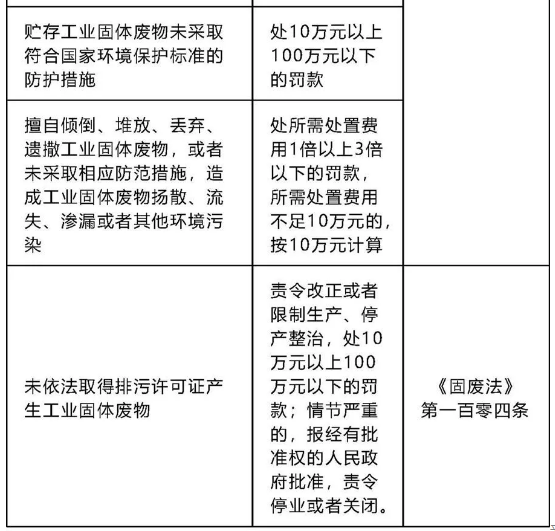 | | | |
|---|---|---|
| 贮存工业固体废物未采取符合国家环境保护标准的防护措施 | 处10万元以上100万元以下的罚款 | |
| 擅自倾倒、堆放、丢弃、遗撒工业固体废物，或者未采取相应防范措施，造成工业固体废物扬散、流失、渗漏或者其他环境污染 | 处所需处置费用1倍以上3倍以下的罚款，所需处置费用不足10万元的，按10万元计算 | |
| 未依法取得排污许可证产生工业固体废物 | 责令改正或者限制生产、停产整治，处10万元以上100万元以下的罚款；情节严重的，报经有批准权的人民政府批准，责令停业或者关闭。 | 《固废法》第一百零四条 |